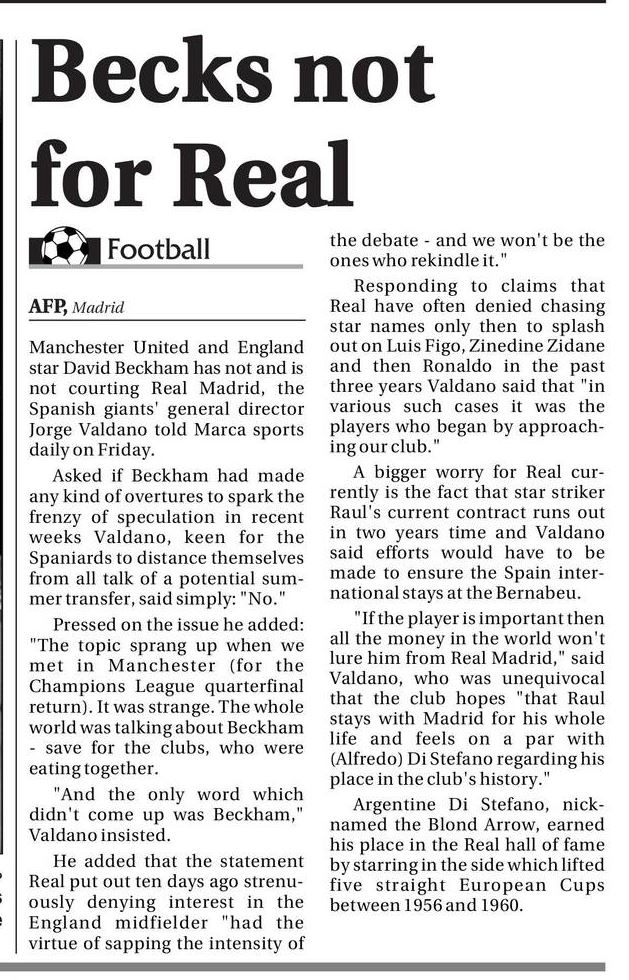 Becks not for Real

Football

AFP, Madrid

Manchester United and England star David Beckham has not and is not courting Real Madrid, the Spanish giants' general director Jorge Valdano told Marca sports daily on Friday.

Asked if Beckham had made any kind of overtures to spark the frenzy of speculation in recent weeks Valdano, keen for the Spaniards to distance themselves from all talk of a potential summer transfer, said simply: "No."

Pressed on the issue he added: "The topic sprang up when we met in Manchester (for the Champions League quarterfinal return). It was strange. The whole world was talking about Beckham - save for the clubs, who were eating together.

"And the only word which didn't come up was Beckham," Valdano insisted.

He added that the statement Real put out ten days ago strenuously denying interest in the England midfielder "had the virtue of sapping the intensity of the debate - and we won't be the ones who rekindle it."

Responding to claims that Real have often denied chasing star names only then to splash out on Luis Figo, Zinedine Zidane and then Ronaldo in the past three years Valdano said that "in various such cases it was the players who began by approaching our club."

A bigger worry for Real currently is the fact that star striker Raul's current contract runs out in two years time and Valdano said efforts would have to be made to ensure the Spain international stays at the Bernabeu.

"If the player is important then all the money in the world won't lure him from Real Madrid," said Valdano, who was unequivocal that the club hopes "that Raul stays with Madrid for his whole life and feels on a par with (Alfredo) Di Stefano regarding his place in the club's history."

Argentine Di Stefano, nicknamed the Blond Arrow, earned his place in the Real hall of fame by starring in the side which lifted five straight European Cups between 1956 and 1960.